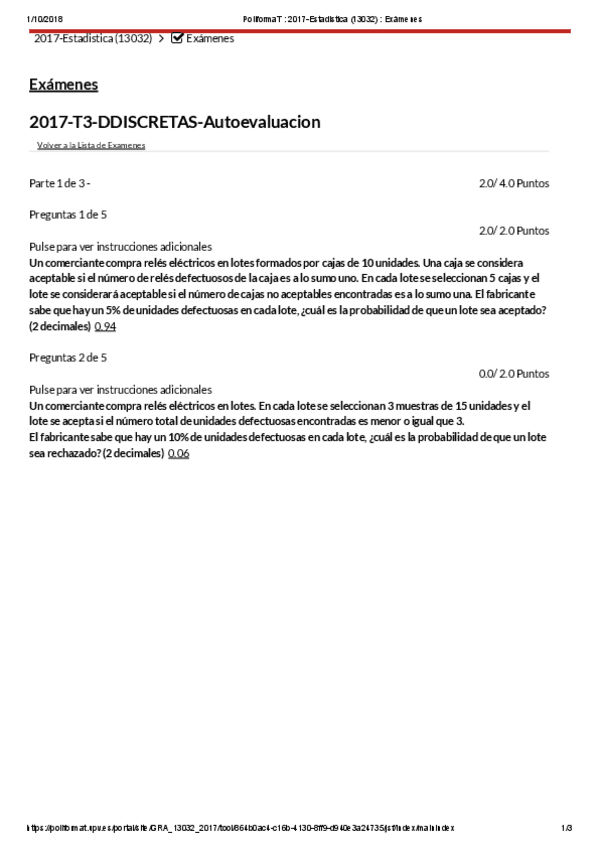 1/10/2018 PoliformaT : 2017-Estadística (13032) : Exámenes

2017-Estadística (13032) > Exámenes

Exámenes

2017-T3-DDISCRETAS-Autoevaluacion

Volver a la Lista de Examenes

Parte 1 de 3 - 2.0/ 4.0 Puntos

Preguntas 1 de 5

2.0/ 2.0 Puntos

Pulse para ver instrucciones adicionales
Un comerciante compra relés eléctricos en lotes formados por cajas de 10 unidades. Una caja se considera aceptable si el número de relés defectuosos de la caja es a lo sumo uno. En cada lote se seleccionan 5 cajas y el lote se considerará aceptable si el número de cajas no aceptables encontradas es a lo sumo una. El fabricante sabe que hay un 5% de unidades defectuosas en cada lote, ¿cuál es la probabilidad de que un lote sea aceptado? (2 decimales) 0.94

Preguntas 2 de 5

0.0/ 2.0 Puntos

Pulse para ver instrucciones adicionales
Un comerciante compra relés eléctricos en lotes. En cada lote se seleccionan 3 muestras de 15 unidades y el lote se acepta si el número total de unidades defectuosas encontradas es menor o igual que 3.
El fabricante sabe que hay un 10% de unidades defectuosas en cada lote, ¿cuál es la probabilidad de que un lote sea rechazado? (2 decimales) 0.06

https://poliformat.upv.es/portal/site/GRA_13032_2017/tool/864b0ac4-c16b-4130-8ff9-d940e3a24735/jsf/index/mainIndex 1/3